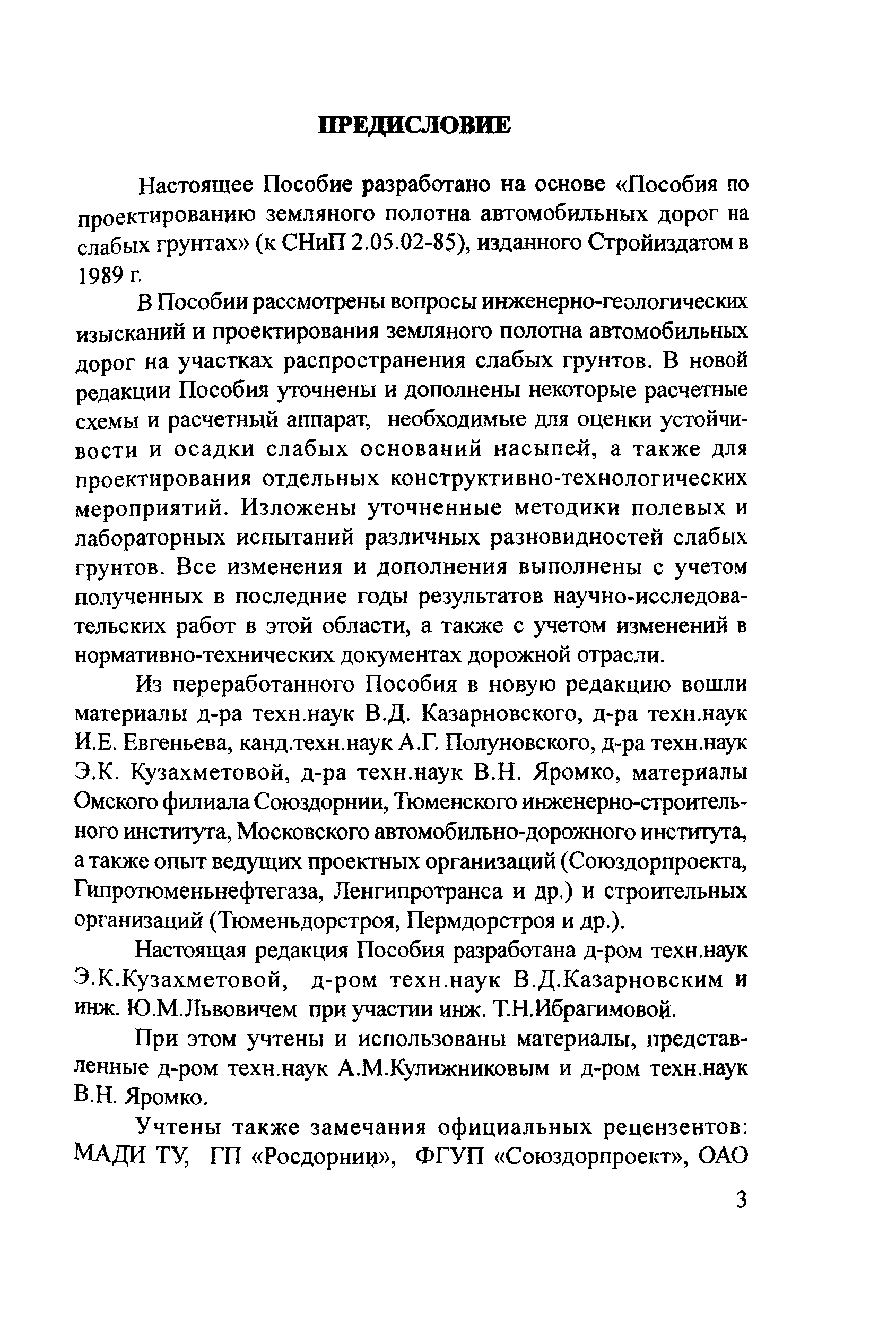 ПРЕДИСЛОВИЕ

Настоящее Пособие разработано на основе «Пособия по проектированию земляного полотна автомобильных дорог на слабых грунтах» (к СНиП 2.05.02-85), изданного Стройиздатом в 1989 г.

В Пособии рассмотрены вопросы инженерно-геологических изысканий и проектирования земляного полотна автомобильных дорог на участках распространения слабых грунтов. В новой редакции Пособия уточнены и дополнены некоторые расчетные схемы и расчетный аппарат, необходимые для оценки устойчивости и осадки слабых оснований насыпей, а также для проектирования отдельных конструктивно-технологических мероприятий. Изложены уточненные методики полевых и лабораторных испытаний различных разновидностей слабых грунтов. Все изменения и дополнения выполнены с учетом полученных в последние годы результатов научно-исследовательских работ в этой области, а также с учетом изменений в нормативно-технических документах дорожной отрасли.

Из переработанного Пособия в новую редакцию вошли материалы д-ра техн.наук В.Д. Казарновского, д-ра техн.наук И.Е. Евгеньева, канд.техн.наук А.Г. Полуновского, д-ра техн.наук Э.К. Кузахметовой, д-ра техн.наук В.Н. Яромко, материалы Омского филиала Союздорнии, Тюменского инженерно-строительного института, Московского автомобильно-дорожного института, а также опыт ведущих проектных организаций (Союздорпроекта, Гипротюменьнефтегаза, Ленгипротранса и др.) и строительных организаций (Тюменьдорстроя, Пермдорстроя и др.).

Настоящая редакция Пособия разработана д-ром техн.наук Э.К.Кузахметовой, д-ром техн.наук В.Д.Казарновским и инж. Ю.М.Львовичем при участии инж. Т.Н.Ибрагимовой.

При этом учтены и использованы материалы, представленные д-ром техн.наук А.М.Кулижниковым и д-ром техн.наук В.Н. Яромко.

Учтены также замечания официальных рецензентов: МАДИ ТУ, ГП «Росдорнии», ФГУП «Союздорпроект», ОАО

3